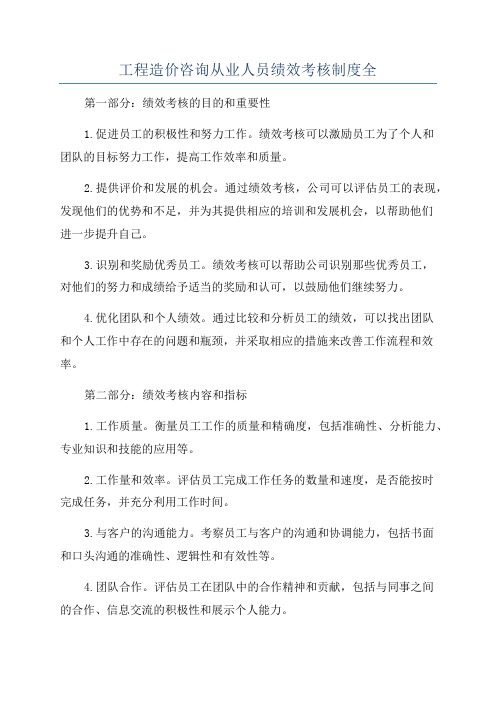 工程造价咨询从业人员绩效考核制度全

第一部分：绩效考核的目的和重要性

1.促进员工的积极性和努力工作。绩效考核可以激励员工为了个人和团队的目标努力工作，提高工作效率和质量。

2.提供评价和发展的机会。通过绩效考核，公司可以评估员工的表现，发现他们的优势和不足，并为其提供相应的培训和发展机会，以帮助他们进一步提升自己。

3.识别和奖励优秀员工。绩效考核可以帮助公司识别那些优秀员工，对他们的努力和成绩给予适当的奖励和认可，以鼓励他们继续努力。

4.优化团队和个人绩效。通过比较和分析员工的绩效，可以找出团队和个人工作中存在的问题和瓶颈，并采取相应的措施来改善工作流程和效率。

第二部分：绩效考核内容和指标

1.工作质量。衡量员工工作的质量和精确度，包括准确性、分析能力、专业知识和技能的应用等。

2.工作量和效率。评估员工完成工作任务的数量和速度，是否能按时完成任务，并充分利用工作时间。

3.与客户的沟通能力。考察员工与客户的沟通和协调能力，包括书面和口头沟通的准确性、逻辑性和有效性等。

4.团队合作。评估员工在团队中的合作精神和贡献，包括与同事之间的合作、信息交流的积极性和展示个人能力。